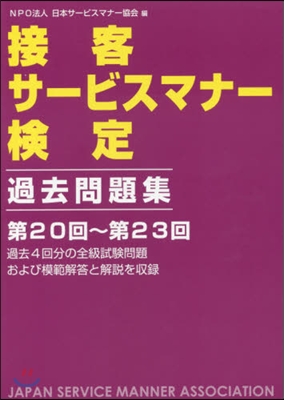 NPO法人 日本サービスマナー協会 編

接 客
サービスマナー
検 定

過去問題集

第20回~第23回

過去4回分の全級試験問題
および模範解答と解説を収録

JAPAN SERVICE MANNER ASSOCIATION